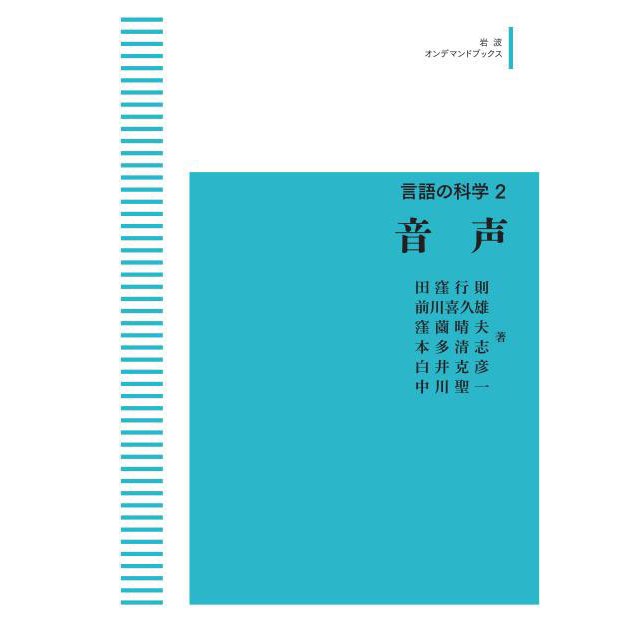 岩波
オンデマンドブックス

言語の科学 2
音　声

田窪行則
前川喜久雄
窪薗晴夫
本多清志
白井克彦
中川聖一
著